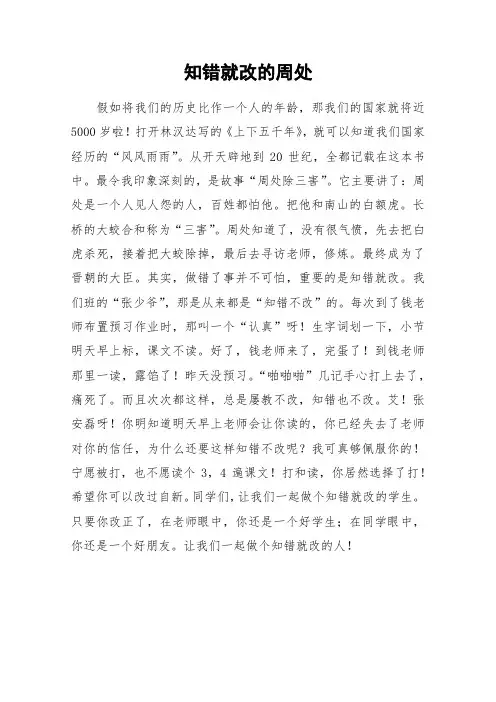 知错就改的周处

假如将我们的历史比作一个人的年龄，那我们的国家就将近5000岁啦！打开林汉达写的《上下五千年》，就可以知道我们国家经历的“风风雨雨”。从开天辟地到20世纪，全都记载在这本书中。最令我印象深刻的，是故事“周处除三害”。它主要讲了：周处是一个人见人怨的人，百姓都怕他。把他和南山的白额虎。长桥的大蛟合和称为“三害”。周处知道了，没有很气愤，先去把白虎杀死，接着把大蛟除掉，最后去寻访老师，修炼。最终成为了晋朝的大臣。其实，做错了事并不可怕，重要的是知错就改。我们班的“张少爷”，那是从来都是“知错不改”的。每次到了钱老师布置预习作业时，那叫一个“认真”呀！生字词划一下，小节明天早上标，课文不读。好了，钱老师来了，完蛋了！到钱老师那里一读，露馅了！昨天没预习。“啪啪啪”几记手心打上去了，痛死了。而且次次都这样，总是屡教不改，知错也不改。艾！张安磊呀！你明知道明天早上老师会让你读的，你已经失去了老师对你的信任，为什么还要这样知错不改呢？我可真够佩服你的！宁愿被打，也不愿读个3，4遍课文！打和读，你居然选择了打！希望你可以改过自新。同学们，让我们一起做个知错就改的学生。只要你改正了，在老师眼中，你还是一个好学生；在同学眼中，你还是一个好朋友。让我们一起做个知错就改的人！